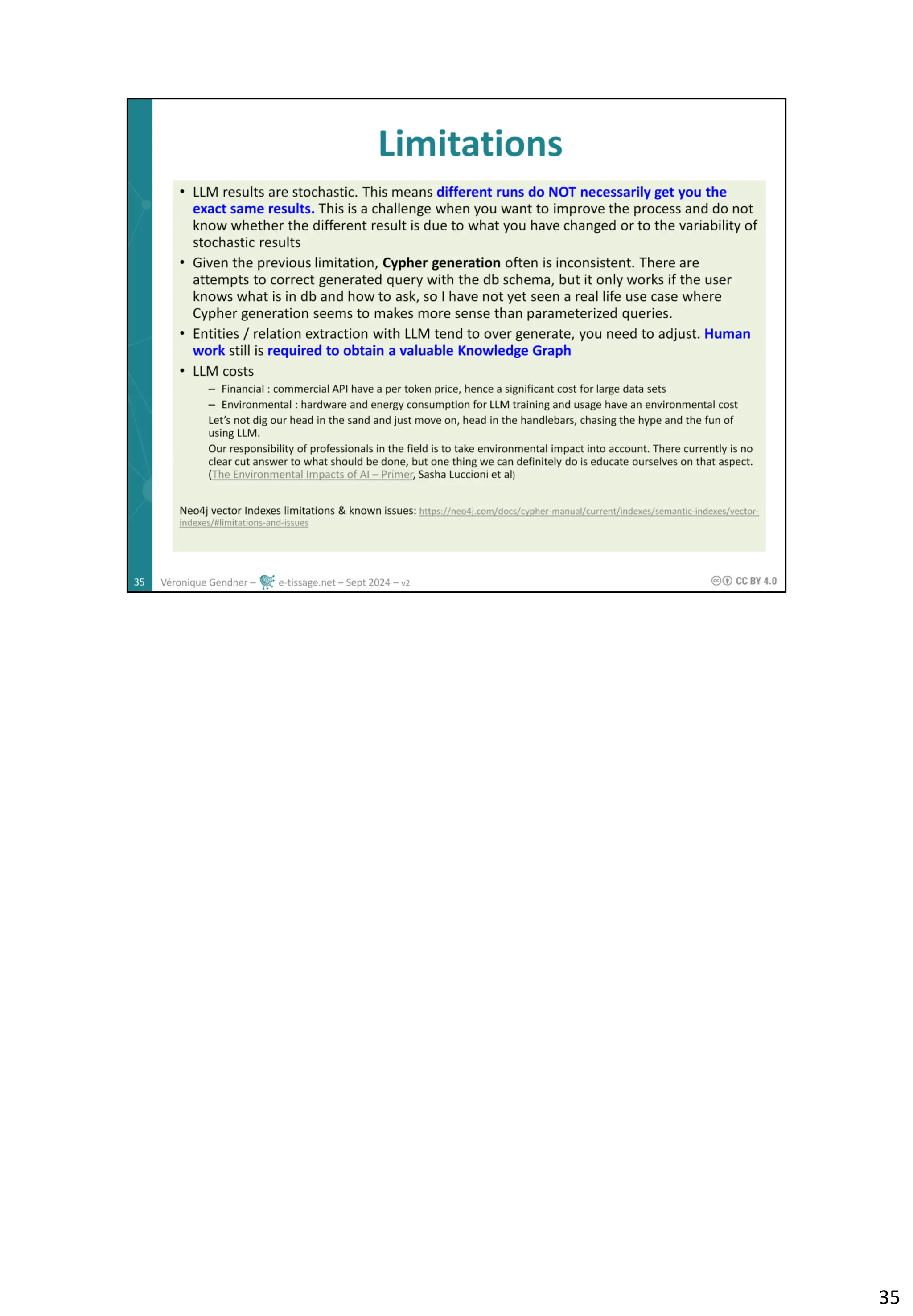 Limitations

• LLM results are stochastic. This means different runs do NOT necessarily get you the exact same results. This is a challenge when you want to improve the process and do not know whether the different result is due to what you have changed or to the variability of stochastic results

• Given the previous limitation, Cypher generation often is inconsistent. There are attempts to correct generated query with the db schema, but it only works if the user knows what is in db and how to ask, so I have not yet seen a real life use case where Cypher generation seems to makes more sense than parameterized queries.

• Entities / relation extraction with LLM tend to over generate, you need to adjust. Human work still is required to obtain a valuable Knowledge Graph

• LLM costs
– Financial : commercial API have a per token price, hence a significant cost for large data sets
– Environmental : hardware and energy consumption for LLM training and usage have an environmental cost
Let's not dig our head in the sand and just move on, head in the handlebars, chasing the hype and the fun of using LLM.
Our responsibility of professionals in the field is to take environmental impact into account. There currently is no clear cut answer to what should be done, but one thing we can definitely do is educate ourselves on that aspect. (The Environmental Impacts of AI – Primer, Sasha Luccioni et al)

Neo4j vector Indexes limitations & known issues: https://neo4j.com/docs/cypher-manual/current/indexes/semantic-indexes/vector-indexes/#limitations-and-issues

35 Véronique Gendner – e-tissage.net – Sept 2024 – v2 CC BY 4.0

35